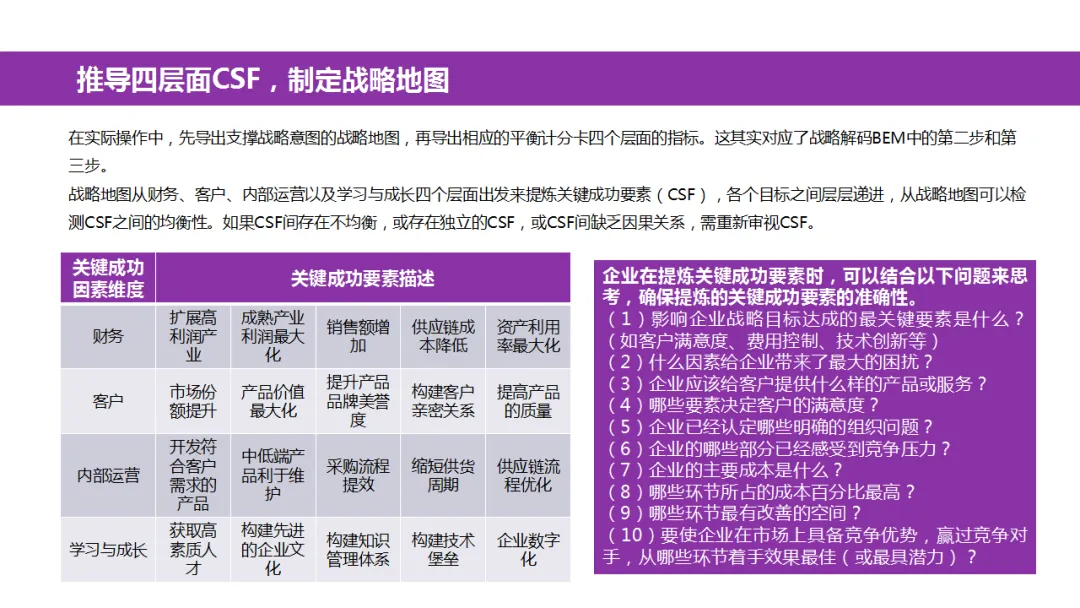 推导四层面CSF，制定战略地图

在实际操作中，先导出支撑战略意图的战略地图，再导出相应的平衡计分卡四个层面的指标。这其实对应了战略解码BEM中的第二步和第三步。

战略地图从财务、客户、内部运营以及学习与成长四个层面出发来提炼关键成功要素（CSF），各个目标之间层层递进，从战略地图可以检测CSF之间的均衡性。如果CSF间存在不均衡，或存在独立的CSF，或CSF间缺乏因果关系，需重新审视CSF。

| 关键成功因素维度 | 关键成功要素描述 | | | | |
|---|---|---|---|---|---|
| 财务 | 扩展高利润产业 | 成熟产业利润最大化 | 销售额增加 | 供应链成本降低 | 资产利用率最大化 |
| 客户 | 市场份额提升 | 产品价值最大化 | 提升产品品牌美誉度 | 构建客户亲密关系 | 提高产品的质量 |
| 内部运营 | 开发符合客户需求的产品 | 中低端产品利于维护 | 采购流程提效 | 缩短供货周期 | 供应链流程优化 |
| 学习与成长 | 获取高素质人才 | 构建先进的企业文化 | 构建知识管理体系 | 构建技术堡垒 | 企业数字化 |

企业在提炼关键成功要素时，可以结合以下问题来思考，确保提炼的关键成功要素的准确性。
（1）影响企业战略目标达成的最关键要素是什么？（如客户满意度、费用控制、技术创新等）
（2）什么因素给企业带来了最大的困扰？
（3）企业应该给客户提供什么样的产品或服务？
（4）哪些要素决定客户的满意度？
（5）企业已经认定哪些明确的组织问题？
（6）企业的哪些部分已经感受到竞争压力？
（7）企业的主要成本是什么？
（8）哪些环节所占的成本百分比最高？
（9）哪些环节最有改善的空间？
（10）要使企业在市场上具备竞争优势，赢过竞争对手，从哪些环节着手效果最佳（或最具潜力）？